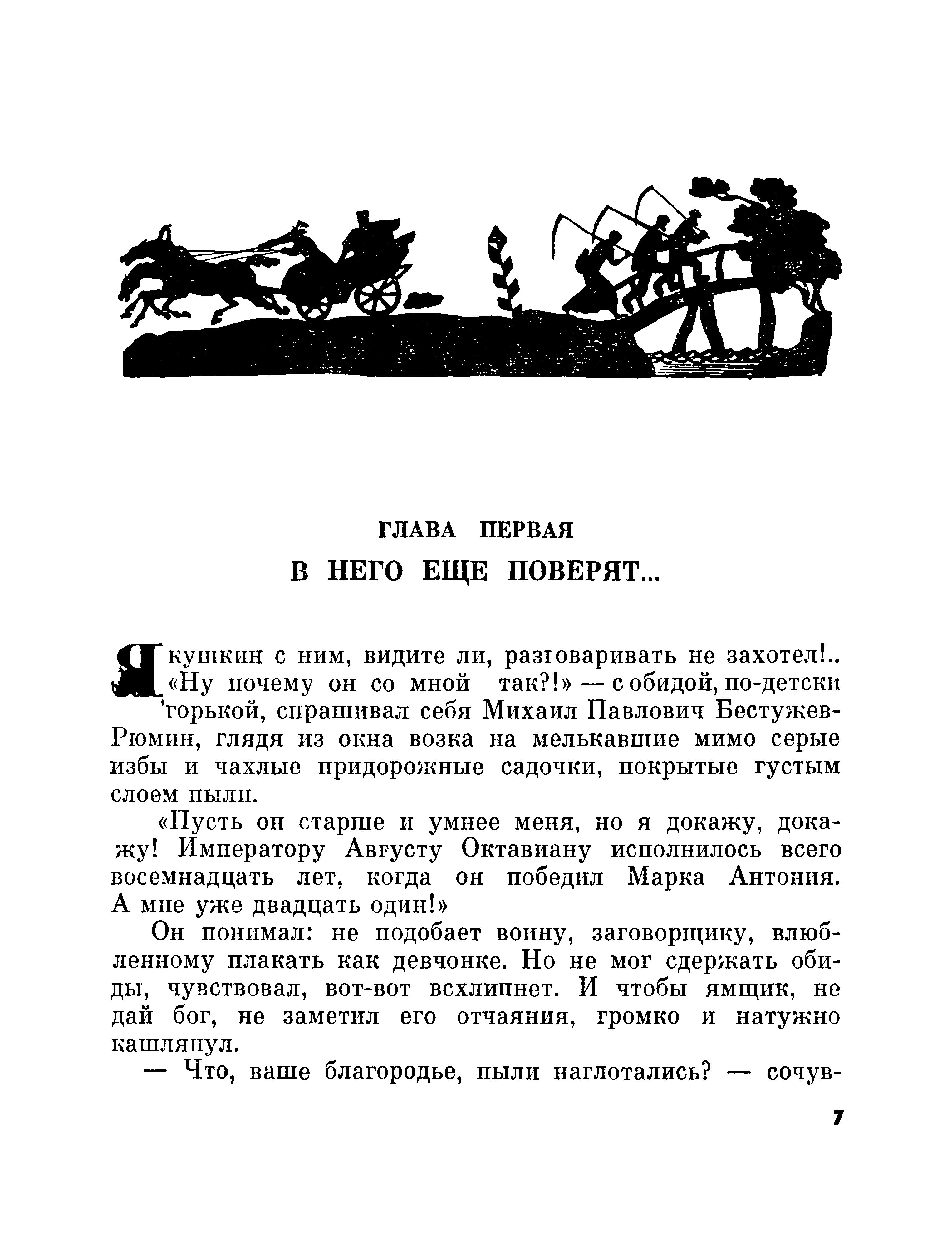 ГЛАВА ПЕРВАЯ

В НЕГО ЕЩЕ ПОВЕРЯТ...

Якушкин с ним, видите ли, разговаривать не захотел!.. «Ну почему он со мной так?!» — с обидой, по-детски горькой, спрашивал себя Михаил Павлович Бестужев-Рюмин, глядя из окна возка на мелькавшие мимо серые избы и чахлые придорожные садочки, покрытые густым слоем пыли.

«Пусть он старше и умнее меня, но я докажу, докажу! Императору Августу Октавиану исполнилось всего восемнадцать лет, когда он победил Марка Антония. А мне уже двадцать один!»

Он понимал: не подобает воину, заговорщику, влюбленному плакать как девчонке. Но не мог сдержать обиды, чувствовал, вот-вот всхлипнет. И чтобы ямщик, не дай бог, не заметил его отчаяния, громко и натужно кашлянул.

— Что, ваше благородье, пыли наглотались? — сочув-

7